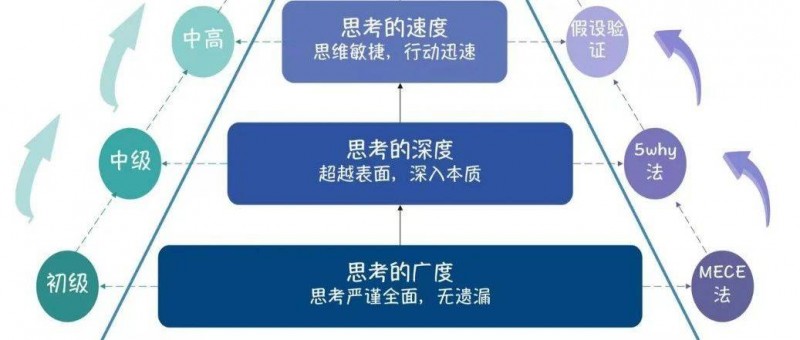 中高

思考的速度
思维敏捷，行动迅速

假设验证

中级

思考的深度
超越表面，深入本质

5why法

初级

思考的广度
思考严谨全面，无遗漏

MECE法